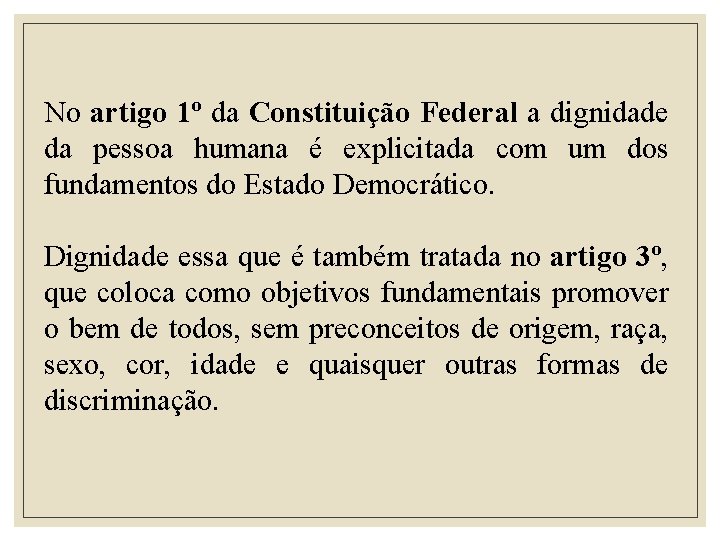 No artigo 1º da Constituição Federal a dignidade da pessoa humana é explicitada com um dos fundamentos do Estado Democrático.

Dignidade essa que é também tratada no artigo 3º, que coloca como objetivos fundamentais promover o bem de todos, sem preconceitos de origem, raça, sexo, cor, idade e quaisquer outras formas de discriminação.